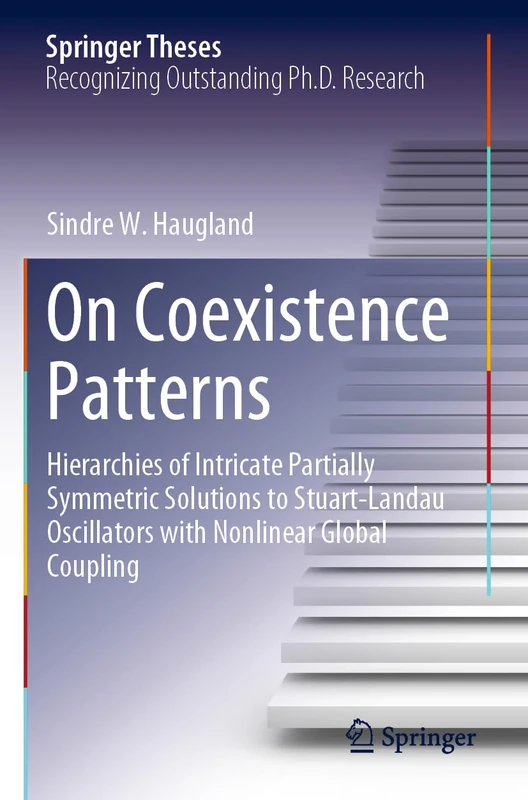 Springer Theses
Recognizing Outstanding Ph.D. Research

Sindre W. Haugland

On Coexistence Patterns

Hierarchies of Intricate Partially Symmetric Solutions to Stuart-Landau Oscillators with Nonlinear Global Coupling

Springer